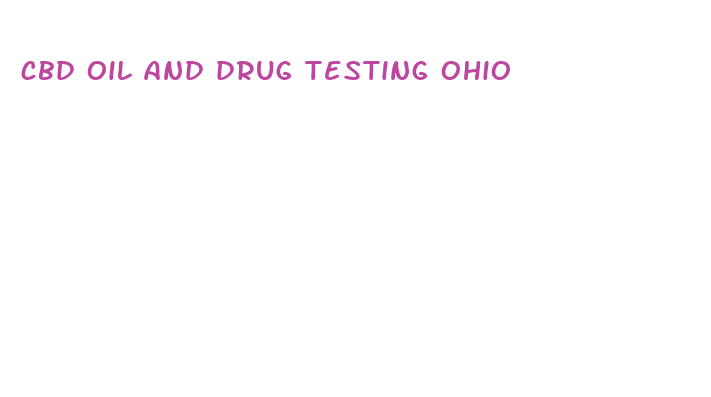 CBD OIL AND DRUG TESTING OHIO